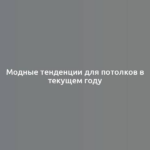 Модные тенденции для потолков в текущем году